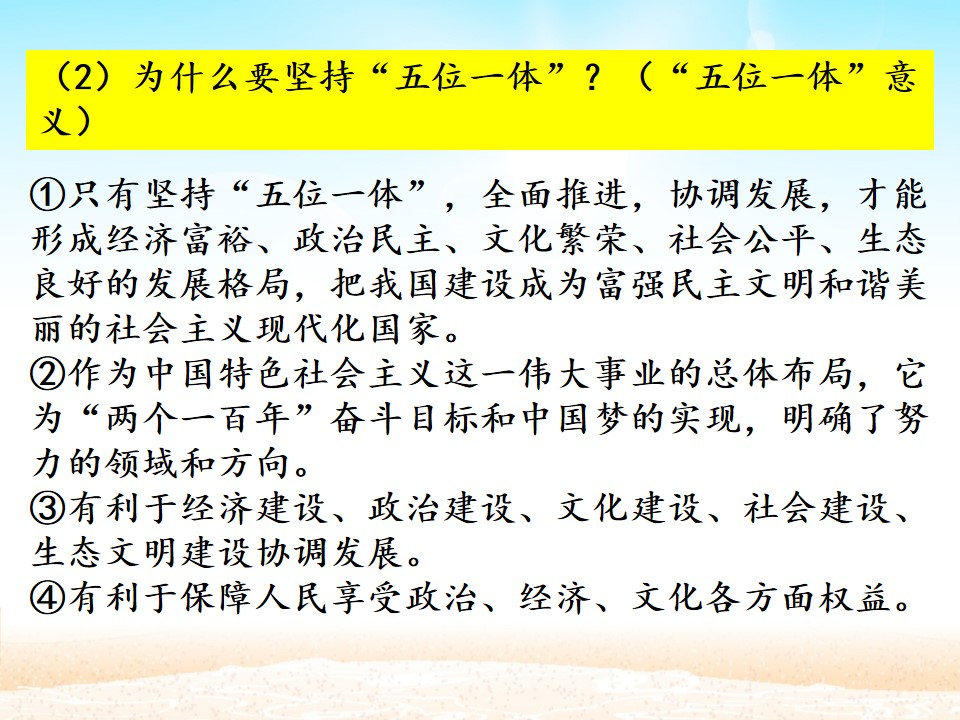 （2）为什么要坚持“五位一体”？（“五位一体”意义）

①只有坚持“五位一体”，全面推进，协调发展，才能形成经济富裕、政治民主、文化繁荣、社会公平、生态良好的发展格局，把我国建设成为富强民主文明和谐美丽的社会主义现代化国家。
②作为中国特色社会主义这一伟大事业的总体布局，它为“两个一百年”奋斗目标和中国梦的实现，明确了努力的领域和方向。
③有利于经济建设、政治建设、文化建设、社会建设、生态文明建设协调发展。
④有利于保障人民享受政治、经济、文化各方面权益。